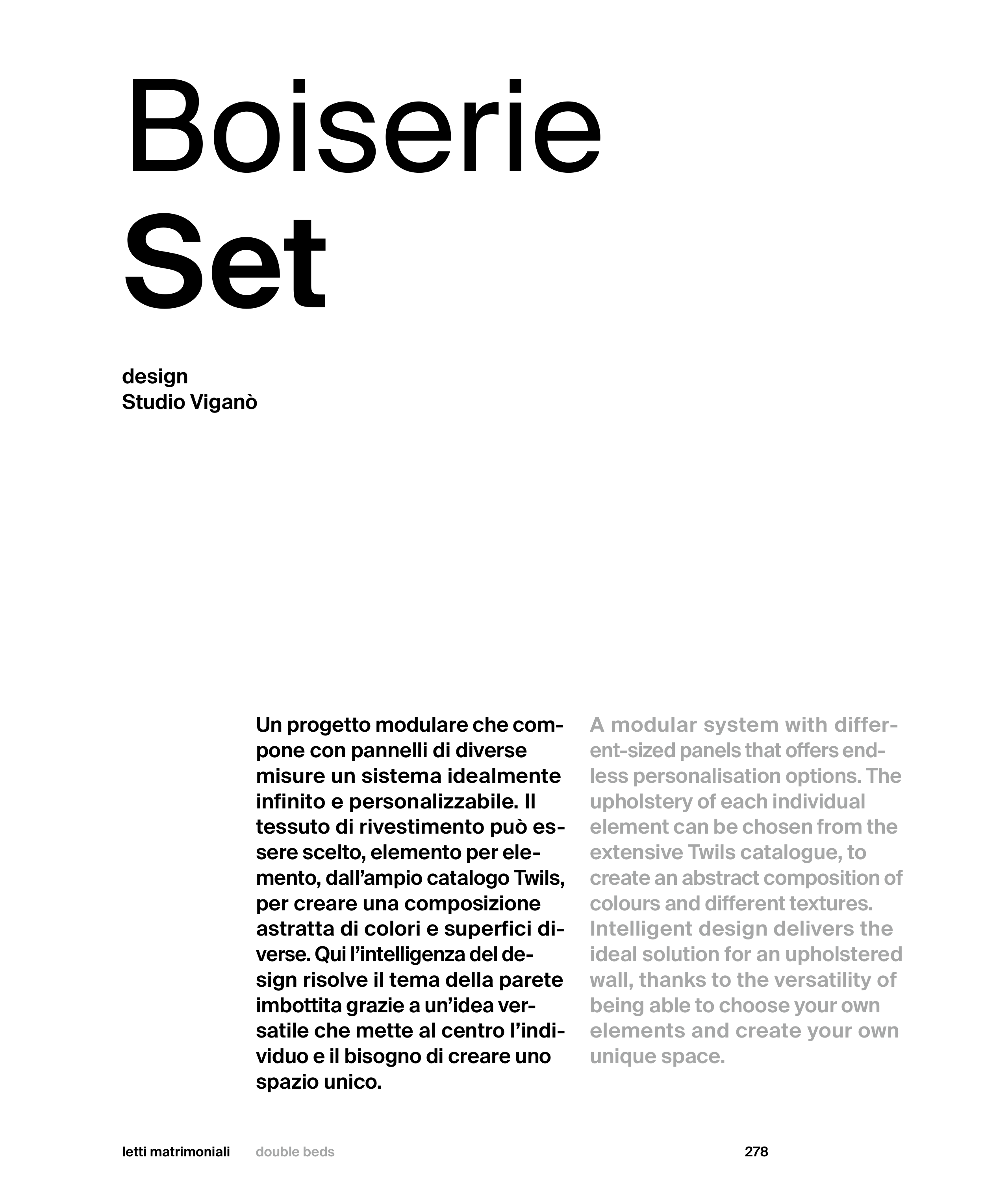 Boiserie
Set

design
Studio Viganò

Un progetto modulare che compone con pannelli di diverse misure un sistema idealmente infinito e personalizzabile. Il tessuto di rivestimento può essere scelto, elemento per elemento, dall'ampio catalogo Twils, per creare una composizione astratta di colori e superfici diverse. Qui l'intelligenza del design risolve il tema della parete imbottita grazie a un'idea versatile che mette al centro l'individuo e il bisogno di creare uno spazio unico.

A modular system with different-sized panels that offers endless personalisation options. The upholstery of each individual element can be chosen from the extensive Twils catalogue, to create an abstract composition of colours and different textures. Intelligent design delivers the ideal solution for an upholstered wall, thanks to the versatility of being able to choose your own elements and create your own unique space.

letti matrimoniali double beds 278